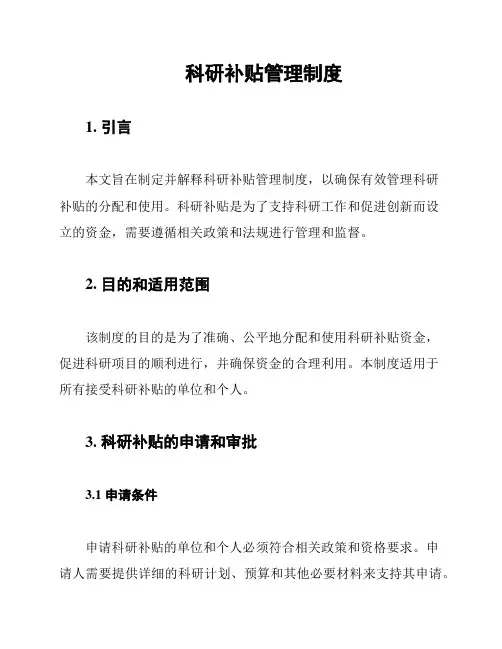 科研补贴管理制度

1. 引言

本文旨在制定并解释科研补贴管理制度，以确保有效管理科研补贴的分配和使用。科研补贴是为了支持科研工作和促进创新而设立的资金，需要遵循相关政策和法规进行管理和监督。

2. 目的和适用范围

该制度的目的是为了准确、公平地分配和使用科研补贴资金，促进科研项目的顺利进行，并确保资金的合理利用。本制度适用于所有接受科研补贴的单位和个人。

3. 科研补贴的申请和审批

3.1 申请条件

申请科研补贴的单位和个人必须符合相关政策和资格要求。申请人需要提供详细的科研计划、预算和其他必要材料来支持其申请。